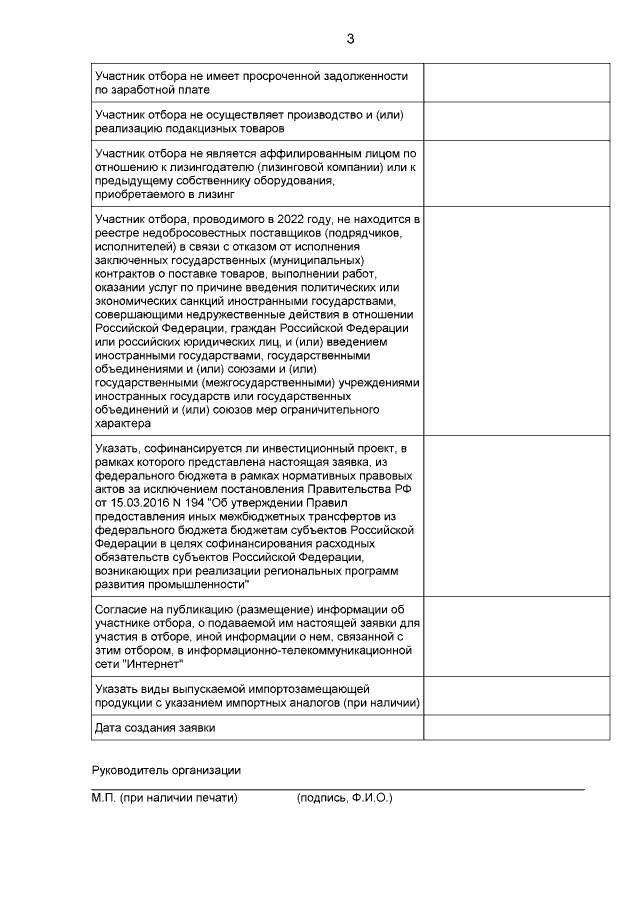 3

| | |
|---|---|
| Участник отбора не имеет просроченной задолженности по заработной плате | |
| Участник отбора не осуществляет производство и (или) реализацию подакцизных товаров | |
| Участник отбора не является аффилированным лицом по отношению к лизингодателю (лизинговой компании) или к предыдущему собственнику оборудования, приобретаемого в лизинг | |
| Участник отбора, проводимого в 2022 году, не находится в реестре недобросовестных поставщиков (подрядчиков, исполнителей) в связи с отказом от исполнения заключенных государственных (муниципальных) контрактов о поставке товаров, выполнении работ, оказании услуг по причине введения политических или экономических санкций иностранными государствами, совершающими недружественные действия в отношении Российской Федерации, граждан Российской Федерации или российских юридических лиц, и (или) введением иностранными государствами, государственными объединениями и (или) союзами и (или) государственными (межгосударственными) учреждениями иностранных государств или государственных объединений и (или) союзов мер ограничительного характера | |
| Указать, софинансируется ли инвестиционный проект, в рамках которого представлена настоящая заявка, из федерального бюджета в рамках нормативных правовых актов за исключением постановления Правительства РФ от 15.03.2016 N 194 "Об утверждении Правил предоставления иных межбюджетных трансфертов из федерального бюджета бюджетам субъектов Российской Федерации в целях софинансирования расходных обязательств субъектов Российской Федерации, возникающих при реализации региональных программ развития промышленности" | |
| Согласие на публикацию (размещение) информации об участнике отбора, о подаваемой им настоящей заявки для участия в отборе, иной информации о нем, связанной с этим отбором, в информационно-телекоммуникационной сети "Интернет" | |
| Указать виды выпускаемой импортозамещающей продукции с указанием импортных аналогов (при наличии) | |
| Дата создания заявки | |

Руководитель организации

М.П. (при наличии печати) (подпись, Ф.И.О.)